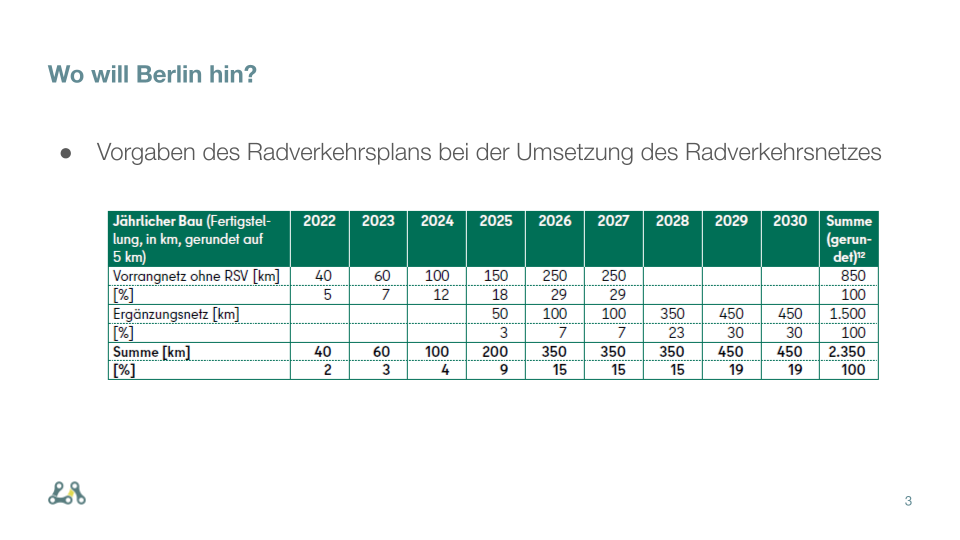 Wo will Berlin hin?

● Vorgaben des Radverkehrsplans bei der Umsetzung des Radverkehrsnetzes

| Jährlicher Bau (Fertigstellung, in km, gerundet auf 5 km) | 2022 | 2023 | 2024 | 2025 | 2026 | 2027 | 2028 | 2029 | 2030 | Summe (gerundet)$^{12}$ |
|---|---|---|---|---|---|---|---|---|---|---|
| Vorrangnetz ohne RSV [km] | 40 | 60 | 100 | 150 | 250 | 250 | | | | 850 |
| [%] | 5 | 7 | 12 | 18 | 29 | 29 | | | | 100 |
| Ergänzungsnetz [km] | | | | 50 | 100 | 100 | 350 | 450 | 450 | 1.500 |
| [%] | | | | 3 | 7 | 7 | 23 | 30 | 30 | 100 |
| Summe [km] | 40 | 60 | 100 | 200 | 350 | 350 | 350 | 450 | 450 | 2.350 |
| [%] | 2 | 3 | 4 | 9 | 15 | 15 | 15 | 19 | 19 | 100 |

3